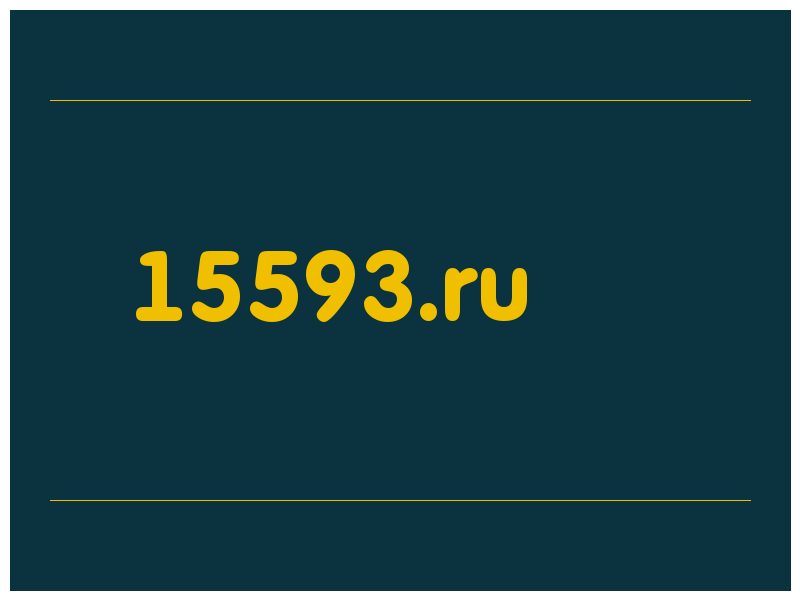 15593.ru